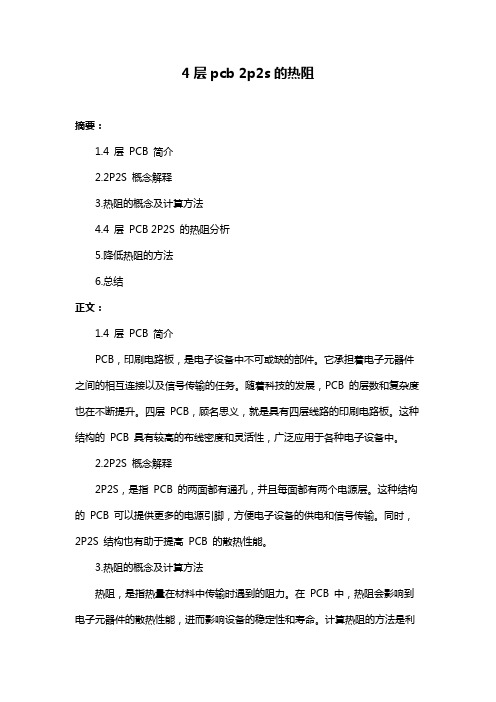 4 层 pcb 2p2s 的热阻

摘要：

1.4 层 PCB 简介

2.2P2S 概念解释

3.热阻的概念及计算方法

4.4 层 PCB 2P2S 的热阻分析

5.降低热阻的方法

6.总结

正文：

1.4 层 PCB 简介

PCB，印刷电路板，是电子设备中不可或缺的部件。它承担着电子元器件之间的相互连接以及信号传输的任务。随着科技的发展，PCB 的层数和复杂度也在不断提升。四层 PCB，顾名思义，就是具有四层线路的印刷电路板。这种结构的 PCB 具有较高的布线密度和灵活性，广泛应用于各种电子设备中。

2.2P2S 概念解释

2P2S，是指 PCB 的两面都有通孔，并且每面都有两个电源层。这种结构的 PCB 可以提供更多的电源引脚，方便电子设备的供电和信号传输。同时，2P2S 结构也有助于提高 PCB 的散热性能。

3.热阻的概念及计算方法

热阻，是指热量在材料中传输时遇到的阻力。在 PCB 中，热阻会影响到电子元器件的散热性能，进而影响设备的稳定性和寿命。计算热阻的方法是利